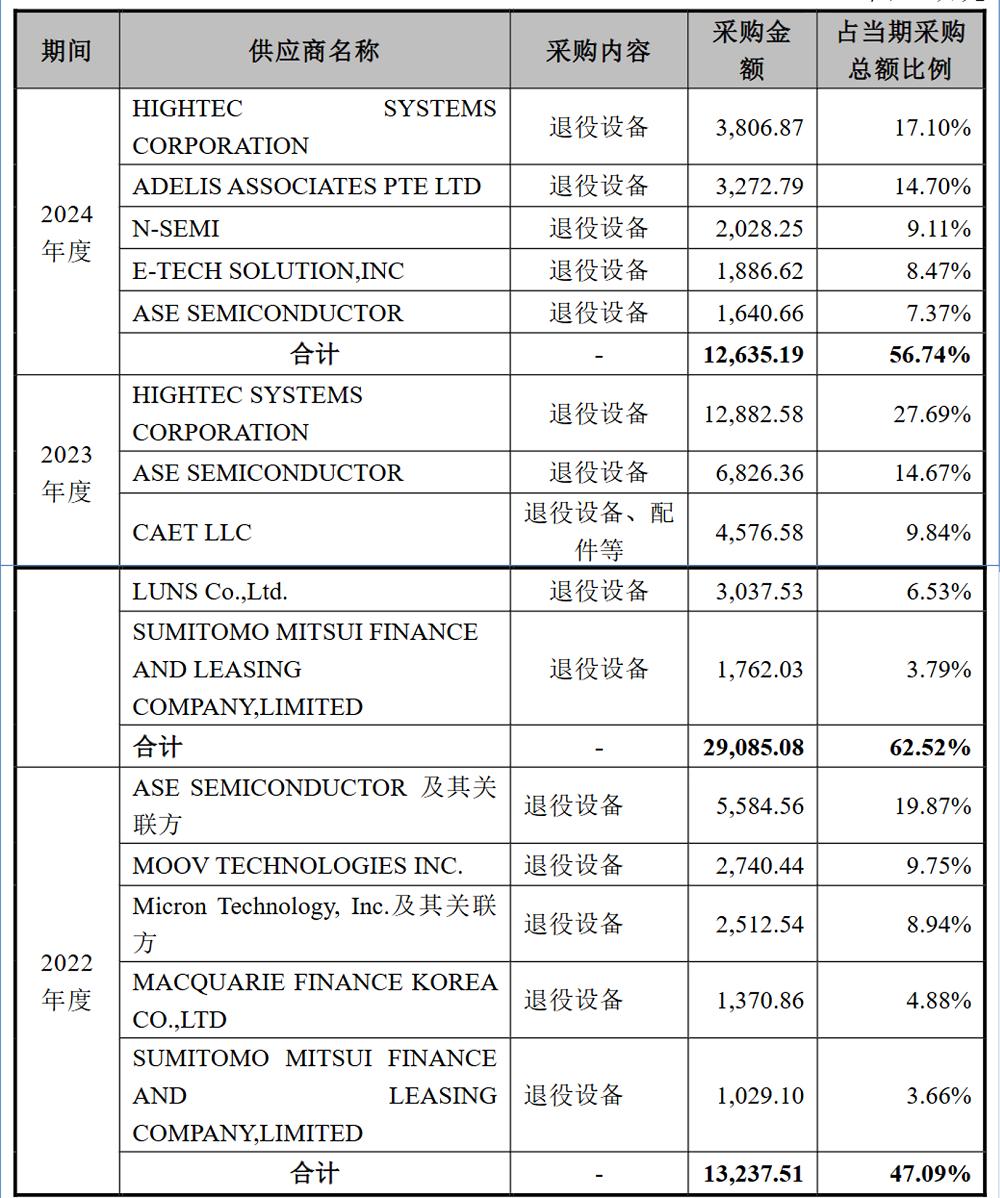 | 期间 | 供应商名称 | 采购内容 | 采购金额 | 占当期采购总额比例 |
|---|---|---|---|---|
| 2024年度 | HIGHTEC SYSTEMS CORPORATION | 退役设备 | 3,806.87 | 17.10% |
| | ADELIS ASSOCIATES PTE LTD | 退役设备 | 3,272.79 | 14.70% |
| | N-SEMI | 退役设备 | 2,028.25 | 9.11% |
| | E-TECH SOLUTION,INC | 退役设备 | 1,886.62 | 8.47% |
| | ASE SEMICONDUCTOR | 退役设备 | 1,640.66 | 7.37% |
| | **合计** | - | **12,635.19** | **56.74%** |
| 2023年度 | HIGHTEC SYSTEMS CORPORATION | 退役设备 | 12,882.58 | 27.69% |
| | ASE SEMICONDUCTOR | 退役设备 | 6,826.36 | 14.67% |
| | CAET LLC | 退役设备、配件等 | 4,576.58 | 9.84% |
| | LUNS Co.,Ltd. | 退役设备 | 3,037.53 | 6.53% |
| | SUMITOMO MITSUI FINANCE AND LEASING COMPANY,LIMITED | 退役设备 | 1,762.03 | 3.79% |
| | **合计** | - | **29,085.08** | **62.52%** |
| 2022年度 | ASE SEMICONDUCTOR 及其关联方 | 退役设备 | 5,584.56 | 19.87% |
| | MOOV TECHNOLOGIES INC. | 退役设备 | 2,740.44 | 9.75% |
| | Micron Technology, Inc.及其关联方 | 退役设备 | 2,512.54 | 8.94% |
| | MACQUARIE FINANCE KOREA CO.,LTD | 退役设备 | 1,370.86 | 4.88% |
| | SUMITOMO MITSUI FINANCE AND LEASING COMPANY,LIMITED | 退役设备 | 1,029.10 | 3.66% |
| | **合计** | - | **13,237.51** | **47.09%** |